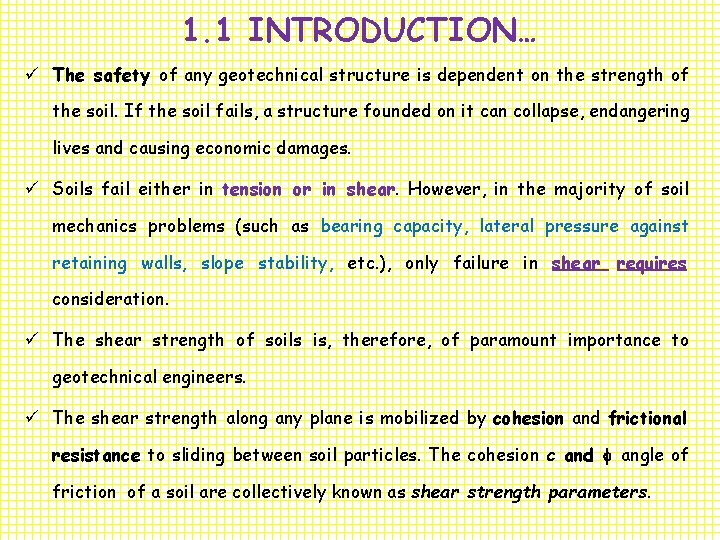 1.1 INTRODUCTION…

✓ The safety of any geotechnical structure is dependent on the strength of the soil. If the soil fails, a structure founded on it can collapse, endangering lives and causing economic damages.

✓ Soils fail either in tension or in shear. However, in the majority of soil mechanics problems (such as bearing capacity, lateral pressure against retaining walls, slope stability, etc.), only failure in shear requires consideration.

✓ The shear strength of soils is, therefore, of paramount importance to geotechnical engineers.

✓ The shear strength along any plane is mobilized by cohesion and frictional resistance to sliding between soil particles. The cohesion c and $\phi$ angle of friction of a soil are collectively known as shear strength parameters.